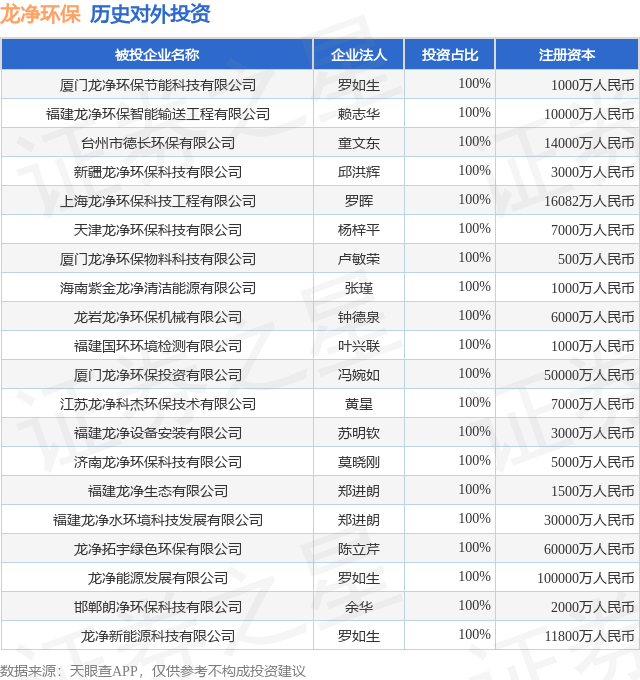 龙净环保 历史对外投资

| 被投企业名称 | 企业法人 | 投资占比 | 注册资本 |
|---|---|---|---|
| 厦门龙净环保节能科技有限公司 | 罗如生 | 100% | 1000万人民币 |
| 福建龙净环保智能输送工程有限公司 | 赖志华 | 100% | 10000万人民币 |
| 台州市德长环保有限公司 | 童文东 | 100% | 14000万人民币 |
| 新疆龙净环保科技有限公司 | 邱洪辉 | 100% | 3000万人民币 |
| 上海龙净环保科技工程有限公司 | 罗晖 | 100% | 16082万人民币 |
| 天津龙净环保科技有限公司 | 杨梓平 | 100% | 7000万人民币 |
| 厦门龙净环保物料科技有限公司 | 卢敏荣 | 100% | 500万人民币 |
| 海南紫金龙净清洁能源有限公司 | 张瑾 | 100% | 1000万人民币 |
| 龙岩龙净环保机械有限公司 | 钟德泉 | 100% | 6000万人民币 |
| 福建国环环境检测有限公司 | 叶兴联 | 100% | 1000万人民币 |
| 厦门龙净环保投资有限公司 | 冯婉如 | 100% | 50000万人民币 |
| 江苏龙净科杰环保技术有限公司 | 黄星 | 100% | 7000万人民币 |
| 福建龙净设备安装有限公司 | 苏明钦 | 100% | 3000万人民币 |
| 济南龙净环保科技有限公司 | 莫晓刚 | 100% | 5000万人民币 |
| 福建龙净生态有限公司 | 郑进朗 | 100% | 1500万人民币 |
| 福建龙净水环境科技发展有限公司 | 郑进朗 | 100% | 30000万人民币 |
| 龙净拓宇绿色环保有限公司 | 陈立芹 | 100% | 60000万人民币 |
| 龙净能源发展有限公司 | 罗如生 | 100% | 100000万人民币 |
| 邯郸朗净环保科技有限公司 | 余华 | 100% | 2000万人民币 |
| 龙净新能源科技有限公司 | 罗如生 | 100% | 11800万人民币 |

数据来源：天眼查APP，仅供参考不构成投资建议

证券之星